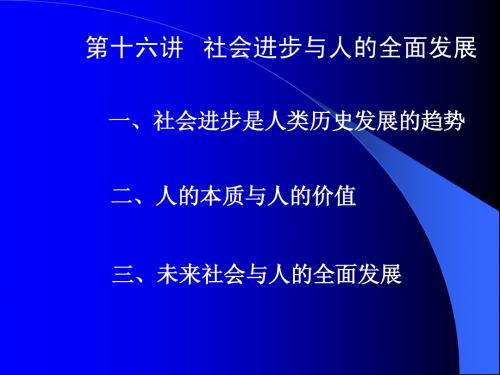 第十六讲 社会进步与人的全面发展

一、社会进步是人类历史发展的趋势

二、人的本质与人的价值

三、未来社会与人的全面发展